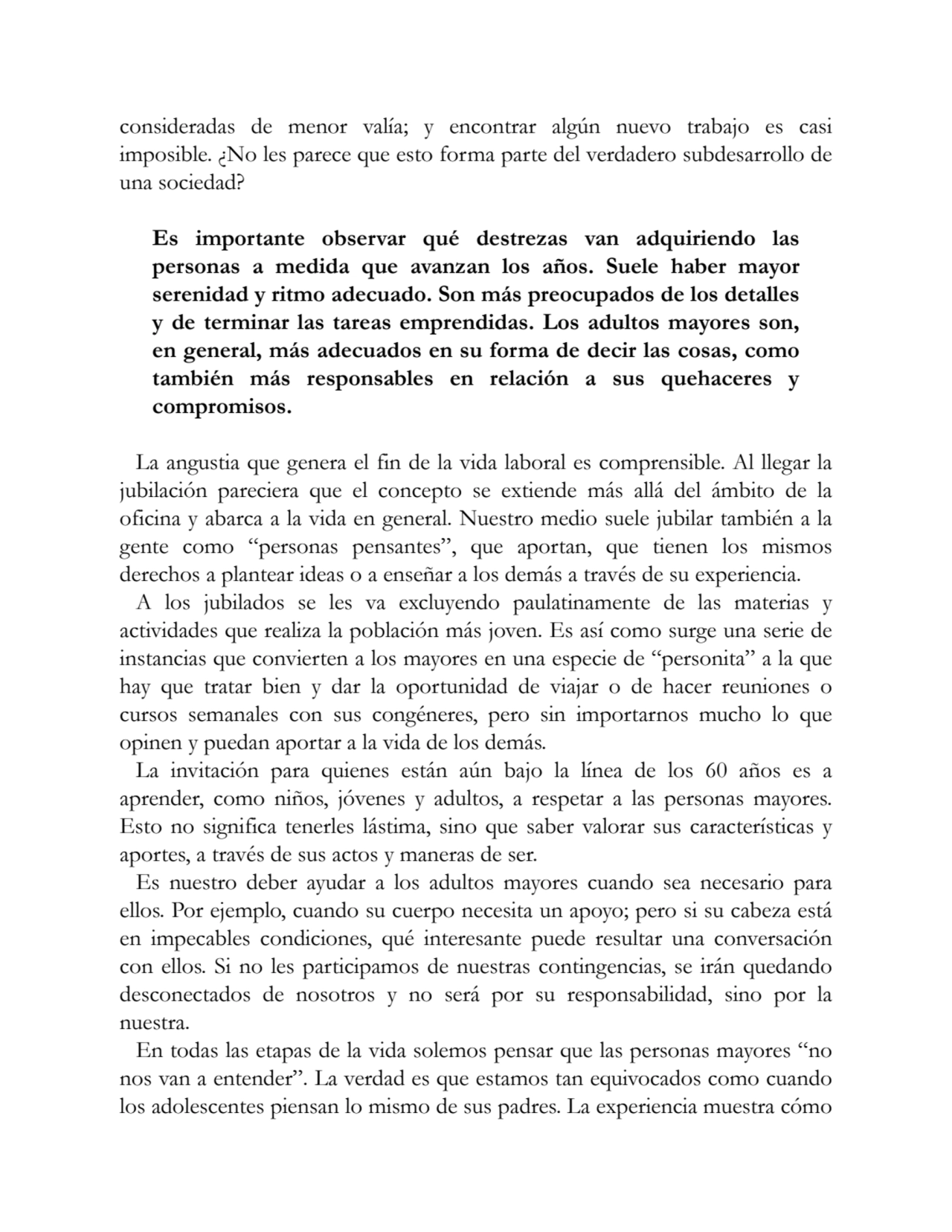 consideradas de menor valía; y encontrar algún nuevo trabajo es casi imposible. ¿No les parece que esto forma parte del verdadero subdesarrollo de una sociedad?

Es importante observar qué destrezas van adquiriendo las personas a medida que avanzan los años. Suele haber mayor serenidad y ritmo adecuado. Son más preocupados de los detalles y de terminar las tareas emprendidas. Los adultos mayores son, en general, más adecuados en su forma de decir las cosas, como también más responsables en relación a sus quehaceres y compromisos.

La angustia que genera el fin de la vida laboral es comprensible. Al llegar la jubilación pareciera que el concepto se extiende más allá del ámbito de la oficina y abarca a la vida en general. Nuestro medio suele jubilar también a la gente como “personas pensantes”, que aportan, que tienen los mismos derechos a plantear ideas o a enseñar a los demás a través de su experiencia.

A los jubilados se les va excluyendo paulatinamente de las materias y actividades que realiza la población más joven. Es así como surge una serie de instancias que convierten a los mayores en una especie de “personita” a la que hay que tratar bien y dar la oportunidad de viajar o de hacer reuniones o cursos semanales con sus congéneres, pero sin importarnos mucho lo que opinen y puedan aportar a la vida de los demás.

La invitación para quienes están aún bajo la línea de los 60 años es a aprender, como niños, jóvenes y adultos, a respetar a las personas mayores. Esto no significa tenerles lástima, sino que saber valorar sus características y aportes, a través de sus actos y maneras de ser.

Es nuestro deber ayudar a los adultos mayores cuando sea necesario para ellos. Por ejemplo, cuando su cuerpo necesita un apoyo; pero si su cabeza está en impecables condiciones, qué interesante puede resultar una conversación con ellos. Si no les participamos de nuestras contingencias, se irán quedando desconectados de nosotros y no será por su responsabilidad, sino por la nuestra.

En todas las etapas de la vida solemos pensar que las personas mayores “no nos van a entender”. La verdad es que estamos tan equivocados como cuando los adolescentes piensan lo mismo de sus padres. La experiencia muestra cómo